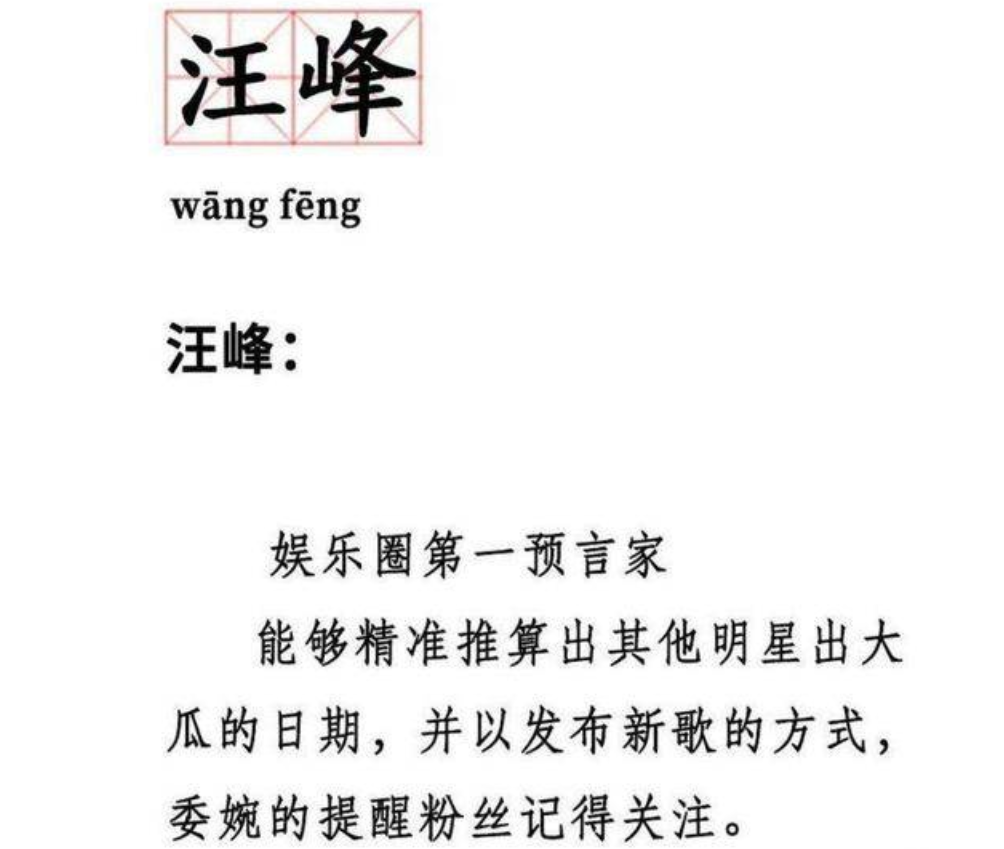 汪峰

wāng fēng

汪峰：

娱乐圈第一预言家

能够精准推算出其他明星出大瓜的日期，并以发布新歌的方式，委婉的提醒粉丝记得关注。